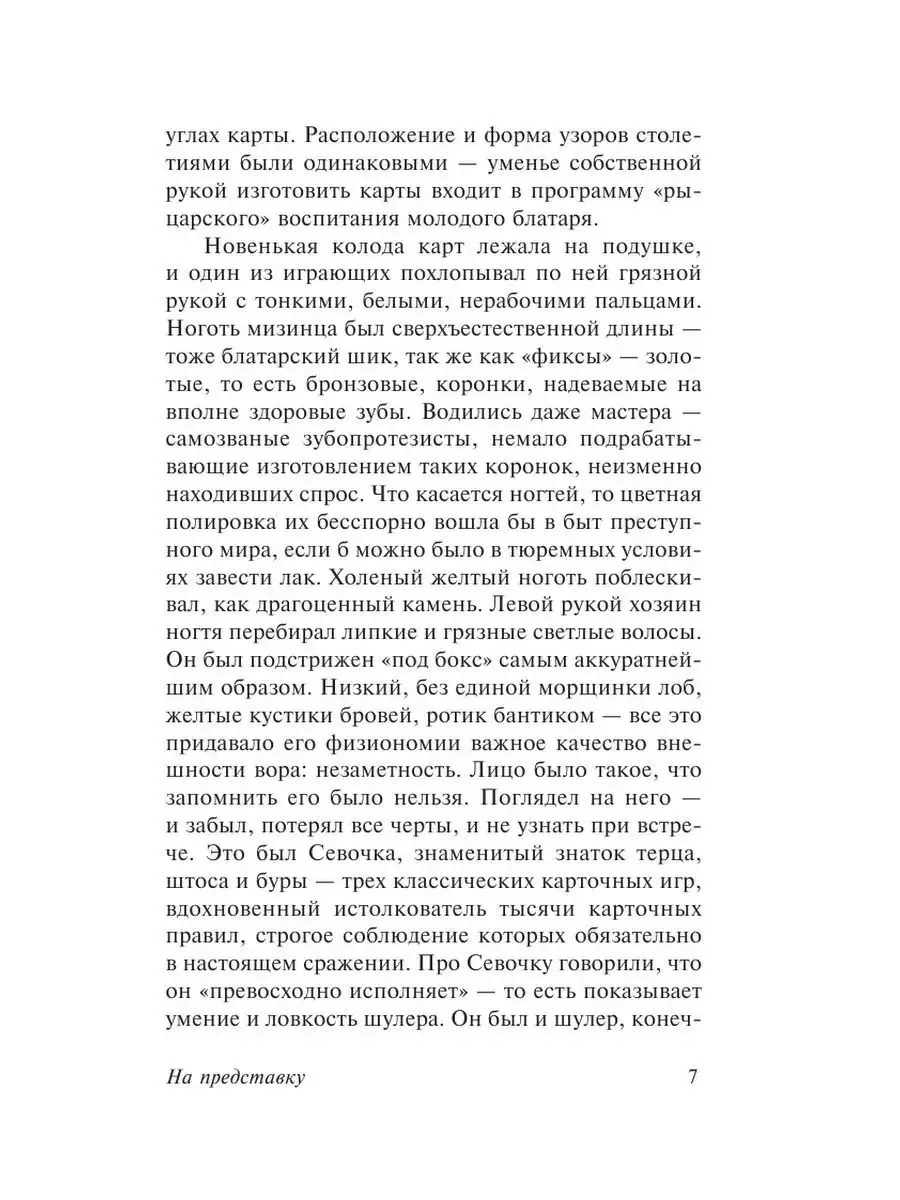 углах карты. Расположение и форма узоров столетиями были одинаковыми — уменье собственной рукой изготовить карты входит в программу «рыцарского» воспитания молодого блатаря.

Новенькая колода карт лежала на подушке, и один из играющих похлопывал по ней грязной рукой с тонкими, белыми, нерабочими пальцами. Ноготь мизинца был сверхъестественной длины — тоже блатарский шик, так же как «фиксы» — золотые, то есть бронзовые, коронки, надеваемые на вполне здоровые зубы. Водились даже мастера — самозваные зубопротезисты, немало подрабатывающие изготовлением таких коронок, неизменно находивших спрос. Что касается ногтей, то цветная полировка их бесспорно вошла бы в быт преступного мира, если б можно было в тюремных условиях завести лак. Холеный желтый ноготь поблескивал, как драгоценный камень. Левой рукой хозяин ногтя перебирал липкие и грязные светлые волосы. Он был подстрижен «под бокс» самым аккуратнейшим образом. Низкий, без единой морщинки лоб, желтые кустики бровей, ротик бантиком — все это придавало его физиономии важное качество внешности вора: незаметность. Лицо было такое, что запомнить его было нельзя. Поглядел на него — и забыл, потерял все черты, и не узнать при встрече. Это был Севочка, знаменитый знаток терца, штоса и буры — трех классических карточных игр, вдохновенный истолкователь тысячи карточных правил, строгое соблюдение которых обязательно в настоящем сражении. Про Севочку говорили, что он «превосходно исполняет» — то есть показывает умение и ловкость шулера. Он был и шулер, конеч-

На представку 7